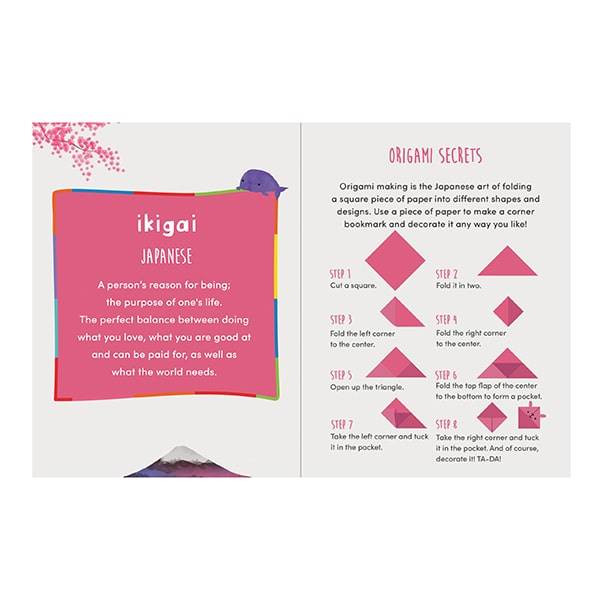 ikigai

JAPANESE

A person's reason for being; the purpose of one's life. The perfect balance between doing what you love, what you are good at and can be paid for, as well as what the world needs.

ORIGAMI SECRETS

Origami making is the Japanese art of folding a square piece of paper into different shapes and designs. Use a piece of paper to make a corner bookmark and decorate it any way you like!

STEP 1
Cut a square.

STEP 2
Fold it in two.

STEP 3
Fold the left corner to the center.

STEP 4
Fold the right corner to the center.

STEP 5
Open up the triangle.

STEP 6
Fold the top flap of the center to the bottom to form a pocket.

STEP 7
Take the left corner and tuck it in the pocket.

STEP 8
Take the right corner and tuck it in the pocket. And of course, decorate it! TA-DA!